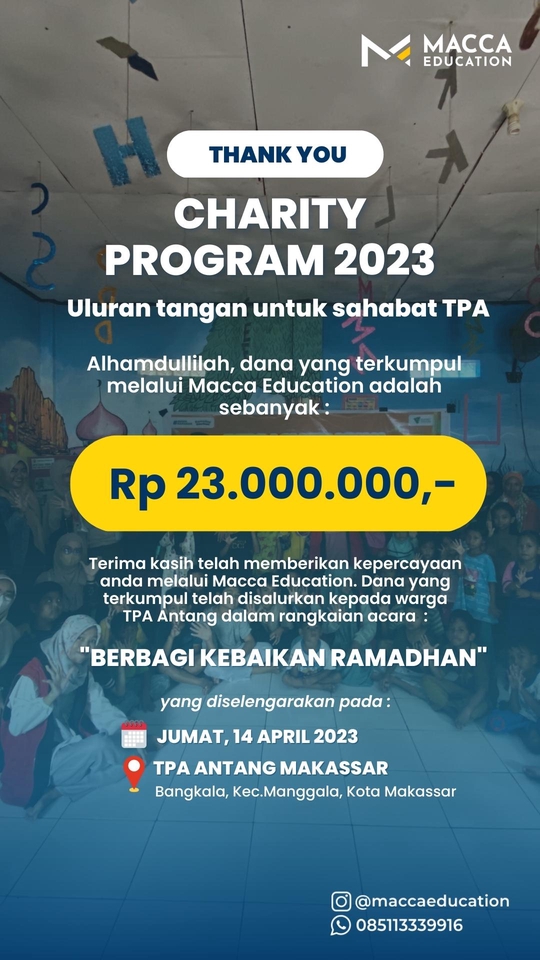 MACCA EDUCATION

THANK YOU

CHARITY PROGRAM 2023

Uluran tangan untuk sahabat TPA

Alhamdullilah, dana yang terkumpul melalui Macca Education adalah sebanyak :

Rp 23.000.000,-

Terima kasih telah memberikan kepercayaan anda melalui Macca Education. Dana yang terkumpul telah disalurkan kepada warga TPA Antang dalam rangkaian acara :

"BERBAGI KEBAIKAN RAMADHAN"

yang diselengarakan pada :

JUMAT, 14 APRIL 2023

TPA ANTANG MAKASSAR
Bangkala, Kec.Manggala, Kota Makassar

@maccaeducation
085113339916